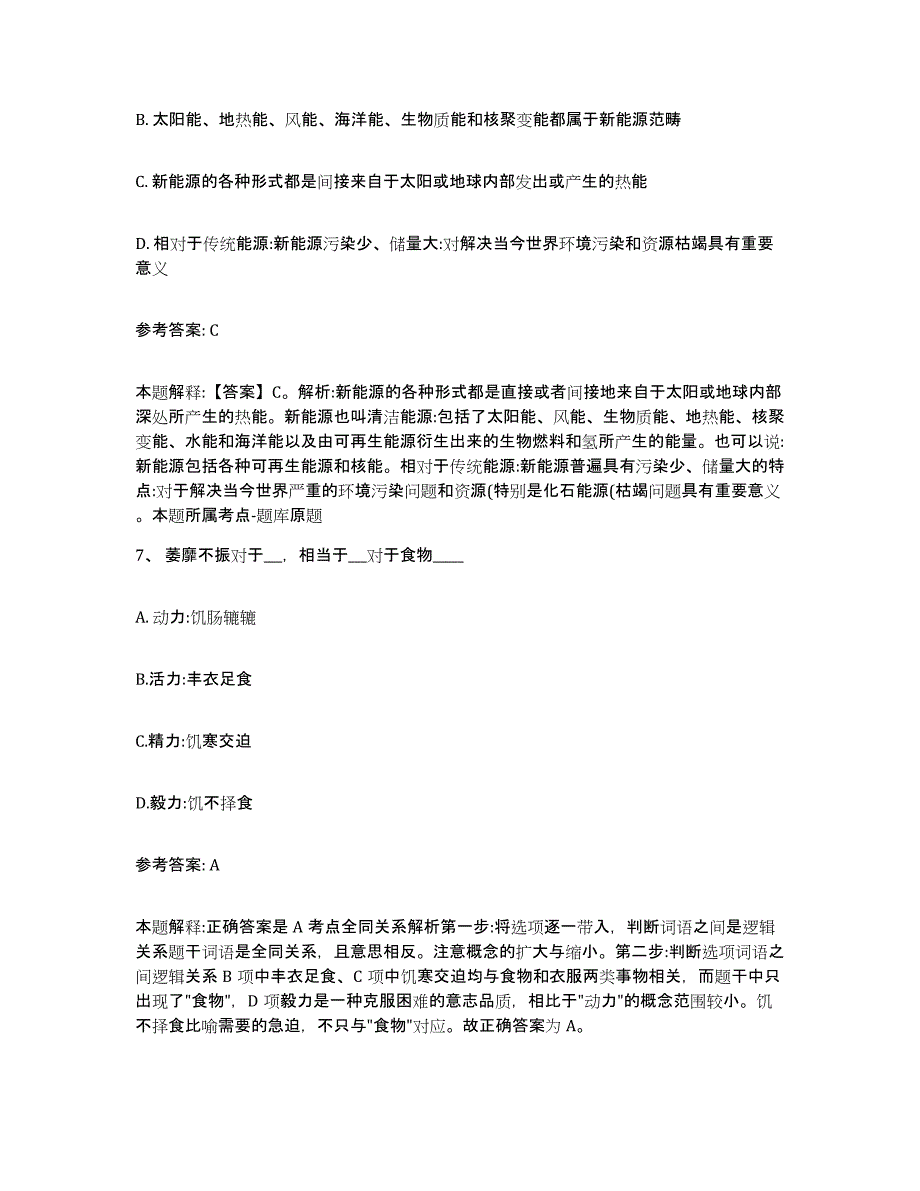 B. 太阳能、地热能、风能、海洋能、生物质能和核聚变能都属于新能源范畴

C. 新能源的各种形式都是间接来自于太阳或地球内部发出或产生的热能

D. 相对于传统能源:新能源污染少、储量大:对解决当今世界环境污染和资源枯竭具有重要意义

参考答案: C

本题解释:【答案】C。解析:新能源的各种形式都是直接或者间接地来自于太阳或地球内部深处所产生的热能。新能源也叫清洁能源:包括了太阳能、风能、生物质能、地热能、核聚变能、水能和海洋能以及由可再生能源衍生出来的生物燃料和氢所产生的能量。也可以说:新能源包括各种可再生能源和核能。相对于传统能源:新能源普遍具有污染少、储量大的特点:对于解决当今世界严重的环境污染问题和资源(特别是化石能源(枯竭问题具有重要意义。本题所属考点-题库原题

7、 萎靡不振对于__，相当于__对于食物____

A. 动力:饥肠辘辘

B.活力:丰衣足食

C.精力:饥寒交迫

D.毅力:饥不择食

参考答案: A

本题解释:正确答案是 A 考点全同关系解析第一步:将选项逐一带入，判断词语之间是逻辑关系题干词语是全同关系，且意思相反。注意概念的扩大与缩小。第二步:判断选项词语之间逻辑关系 B 项中丰衣足食、C 项中饥寒交迫均与食物和衣服两类事物相关，而题干中只出现了"食物"，D 项毅力是一种克服困难的意志品质，相比于"动力"的概念范围较小。饥不择食比喻需要的急迫，不只与"食物"对应。故正确答案为 A。